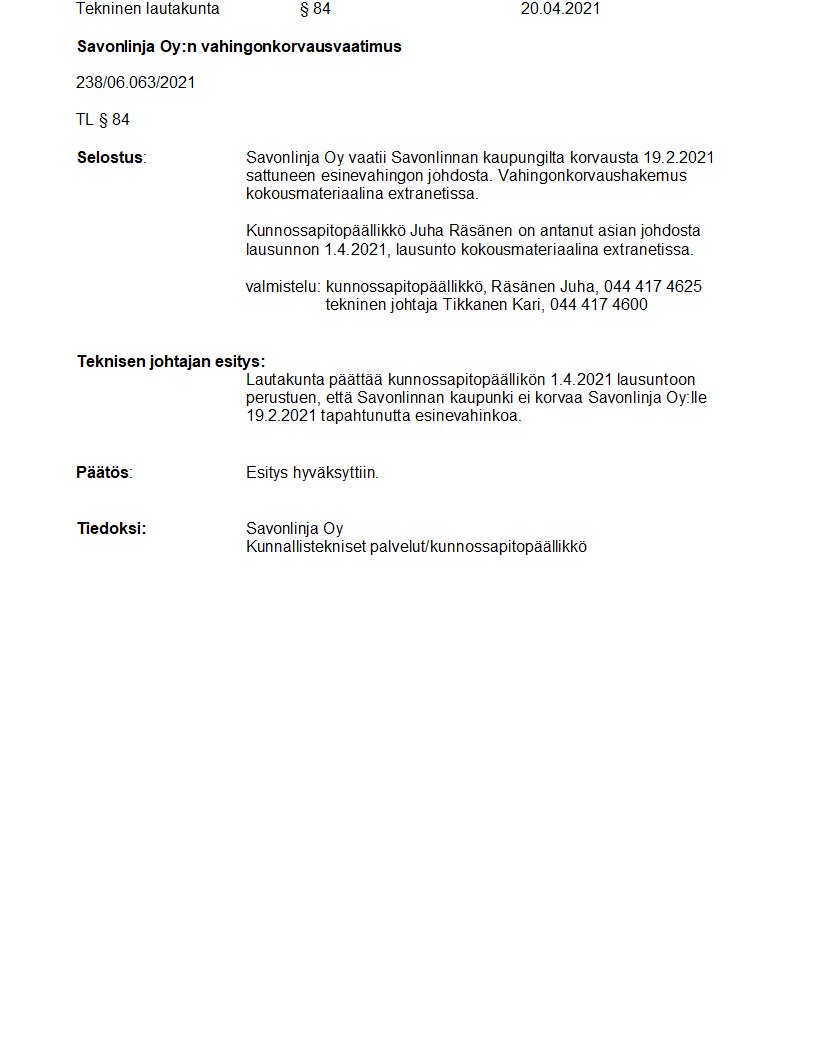 Tekninen lautakunta § 84 20.04.2021

Savonlinja Oy:n vahingonkorvausvaatimus

238/06.063/2021

TL § 84

Selostus: Savonlinja Oy vaatii Savonlinnan kaupungilta korvausta 19.2.2021 sattuneen esinevahingon johdosta. Vahingonkorvaushakemus kokousmateriaalina extranetissa.

Kunnossapitopäällikkö Juha Räsänen on antanut asian johdosta lausunnon 1.4.2021, lausunto kokousmateriaalina extranetissa.

valmistelu: kunnossapitopäällikkö, Räsänen Juha, 044 417 4625
tekninen johtaja Tikkanen Kari, 044 417 4600

Teknisen johtajan esitys:
Lautakunta päättää kunnossapitopäällikön 1.4.2021 lausuntoon perustuen, että Savonlinnan kaupunki ei korvaa Savonlinja Oy:lle 19.2.2021 tapahtunutta esinevahinkoa.

Päätös: Esitys hyväksyttiin.

Tiedoksi: Savonlinja Oy
Kunnallistekniset palvelut/kunnossapitopäällikkö